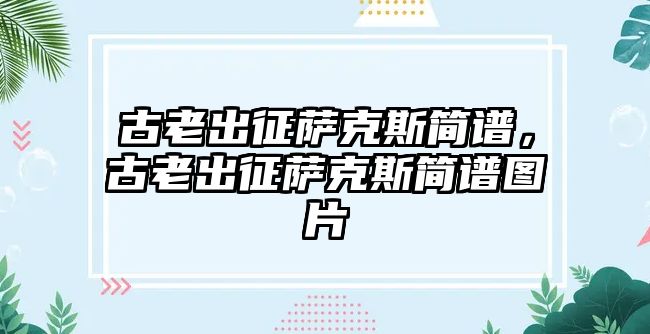 古老出征萨克斯简谱，古老出征萨克斯简谱图片